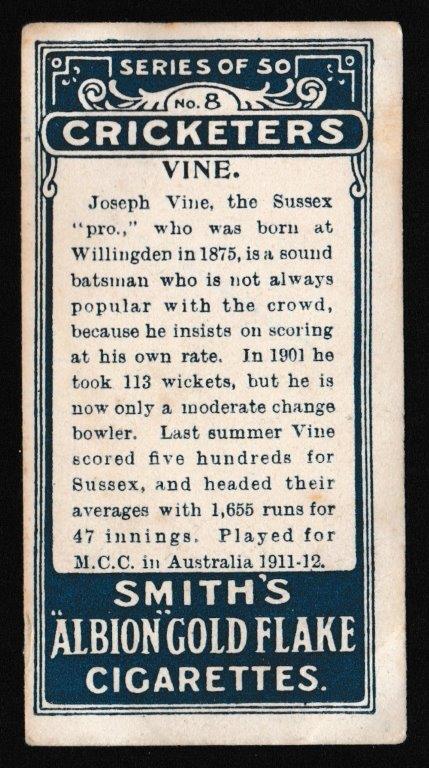 SERIES OF 50

No. 8

CRICKETERS

VINE.

Joseph Vine, the Sussex "pro.," who was born at Willingden in 1875, is a sound batsman who is not always popular with the crowd, because he insists on scoring at his own rate. In 1901 he took 113 wickets, but he is now only a moderate change bowler. Last summer Vine scored five hundreds for Sussex, and headed their averages with 1,655 runs for 47 innings. Played for M.C.C. in Australia 1911-12.

SMITH'S
"ALBION" GOLD FLAKE
CIGARETTES.